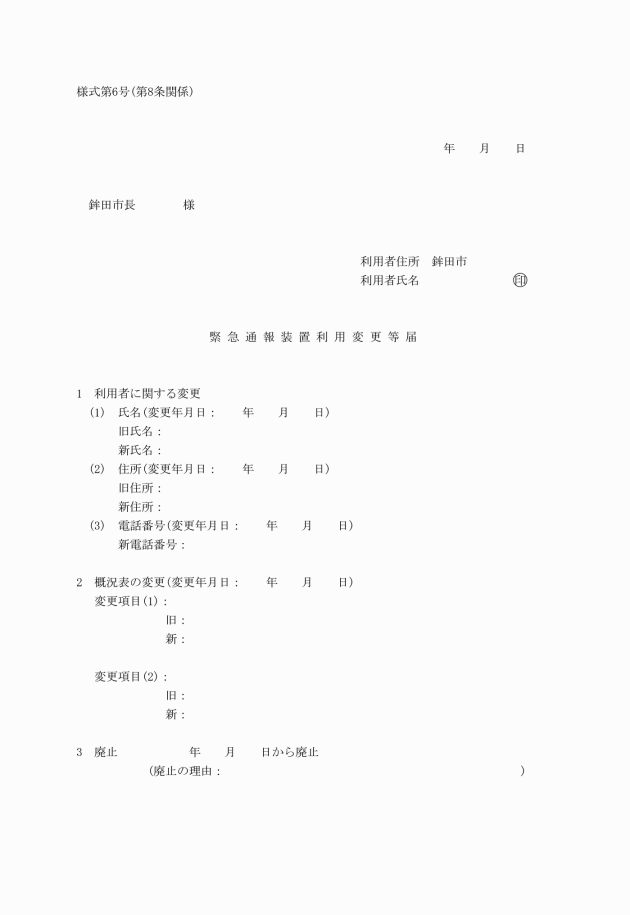 様式第6号(第8条関係)

年　　月　　日

鉾田市長　　　　様

利用者住所　鉾田市
利用者氏名　　　　　　㊞

緊急通報装置利用変更等届

1　利用者に関する変更
(1)　氏名(変更年月日：　　年　　月　　日)
旧氏名：
新氏名：
(2)　住所(変更年月日：　　年　　月　　日)
旧住所：
新住所：
(3)　電話番号(変更年月日：　　年　　月　　日)
新電話番号：

2　概況表の変更(変更年月日：　　年　　月　　日)
変更項目(1)：
旧：
新：

変更項目(2)：
旧：
新：

3　廃止　　　　年　　月　　日から廃止
(廃止の理由：　　　　　　　　　　　　　　　　)